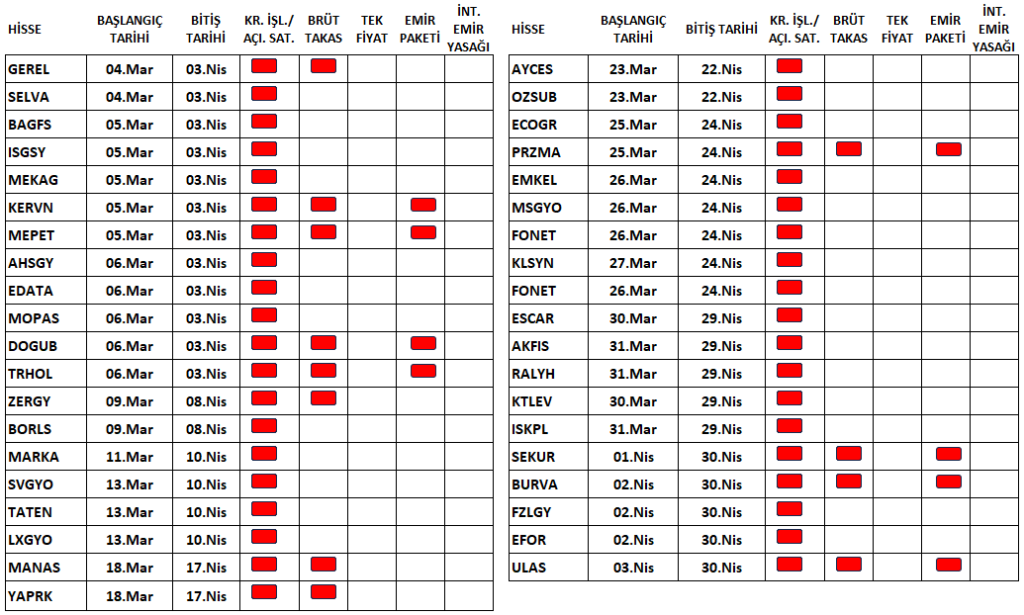 | HİSSE | BAŞLANGIÇ TARİHİ | BİTİŞ TARİHİ | KR. İŞL./ AÇI. SAT. | BRÜT TAKAS | TEK FİYAT | EMİR PAKETİ | İNT. EMİR YASAĞI |
|---|---|---|---|---|---|---|---|
| GEREL | 04.Mar | 03.Nis | | | | | |
| SELVA | 04.Mar | 03.Nis | | | | | |
| BAGFS | 05.Mar | 03.Nis | | | | | |
| ISGSY | 05.Mar | 03.Nis | | | | | |
| MEKAG | 05.Mar | 03.Nis | | | | | |
| KERVN | 05.Mar | 03.Nis | | | | | |
| MEPET | 05.Mar | 03.Nis | | | | | |
| AHSGY | 06.Mar | 03.Nis | | | | | |
| EDATA | 06.Mar | 03.Nis | | | | | |
| MOPAS | 06.Mar | 03.Nis | | | | | |
| DOGUB | 06.Mar | 03.Nis | | | | | |
| TRHOL | 06.Mar | 03.Nis | | | | | |
| ZERGY | 09.Mar | 08.Nis | | | | | |
| BORLS | 09.Mar | 08.Nis | | | | | |
| MARKA | 11.Mar | 10.Nis | | | | | |
| SVGYO | 13.Mar | 10.Nis | | | | | |
| TATEN | 13.Mar | 10.Nis | | | | | |
| LXGYO | 13.Mar | 10.Nis | | | | | |
| MANAS | 18.Mar | 17.Nis | | | | | |
| YAPRK | 18.Mar | 17.Nis | | | | | |

| HİSSE | BAŞLANGIÇ TARİHİ | BİTİŞ TARİHİ | KR. İŞL./ AÇI. SAT. | BRÜT TAKAS | TEK FİYAT | EMİR PAKETİ | İNT. EMİR YASAĞI |
|---|---|---|---|---|---|---|---|
| AYCES | 23.Mar | 22.Nis | | | | | |
| OZSUB | 23.Mar | 22.Nis | | | | | |
| ECOGR | 25.Mar | 24.Nis | | | | | |
| PRZMA | 25.Mar | 24.Nis | | | | | |
| EMKEL | 26.Mar | 24.Nis | | | | | |
| MSGYO | 26.Mar | 24.Nis | | | | | |
| FONET | 26.Mar | 24.Nis | | | | | |
| KLSYN | 27.Mar | 24.Nis | | | | | |
| FONET | 26.Mar | 24.Nis | | | | | |
| ESCAR | 30.Mar | 29.Nis | | | | | |
| AKFIS | 31.Mar | 29.Nis | | | | | |
| RALYH | 31.Mar | 29.Nis | | | | | |
| KTLEV | 30.Mar | 29.Nis | | | | | |
| ISKPL | 31.Mar | 29.Nis | | | | | |
| SEKUR | 01.Nis | 30.Nis | | | | | |
| BURVA | 02.Nis | 30.Nis | | | | | |
| FZLGY | 02.Nis | 30.Nis | | | | | |
| EFOR | 02.Nis | 30.Nis | | | | | |
| ULAS | 03.Nis | 30.Nis | | | | | |